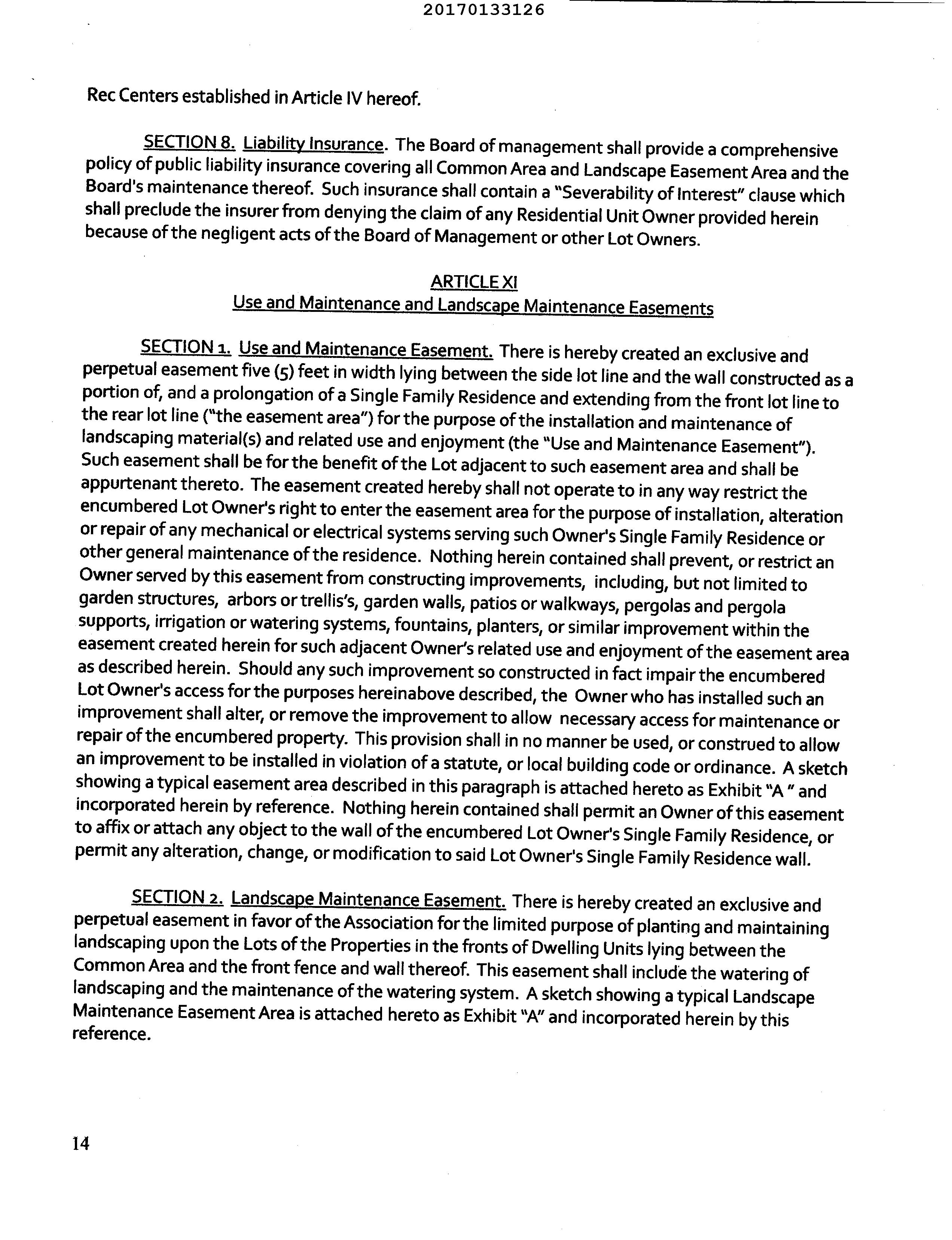 20170133126

Rec Centers established in Article IV hereof.

SECTION 8. Liability Insurance. The Board of management shall provide a comprehensive policy of public liability insurance covering all Common Area and Landscape Easement Area and the Board's maintenance thereof. Such insurance shall contain a "Severability of Interest" clause which shall preclude the insurer from denying the claim of any Residential Unit Owner provided herein because of the negligent acts of the Board of Management or other Lot Owners.

ARTICLE XI
Use and Maintenance and Landscape Maintenance Easements

SECTION 1. Use and Maintenance Easement. There is hereby created an exclusive and perpetual easement five (5) feet in width lying between the side lot line and the wall constructed as a portion of, and a prolongation of a Single Family Residence and extending from the front lot line to the rear lot line ("the easement area") for the purpose of the installation and maintenance of landscaping material(s) and related use and enjoyment (the "Use and Maintenance Easement"). Such easement shall be for the benefit of the Lot adjacent to such easement area and shall be appurtenant thereto. The easement created hereby shall not operate to in any way restrict the encumbered Lot Owner's right to enter the easement area for the purpose of installation, alteration or repair of any mechanical or electrical systems serving such Owner's Single Family Residence or other general maintenance of the residence. Nothing herein contained shall prevent, or restrict an Owner served by this easement from constructing improvements, including, but not limited to garden structures, arbors or trellis's, garden walls, patios or walkways, pergolas and pergola supports, irrigation or watering systems, fountains, planters, or similar improvement within the easement created herein for such adjacent Owner's related use and enjoyment of the easement area as described herein. Should any such improvement so constructed in fact impair the encumbered Lot Owner's access for the purposes hereinabove described, the Owner who has installed such an improvement shall alter, or remove the improvement to allow necessary access for maintenance or repair of the encumbered property. This provision shall in no manner be used, or construed to allow an improvement to be installed in violation of a statute, or local building code or ordinance. A sketch showing a typical easement area described in this paragraph is attached hereto as Exhibit "A " and incorporated herein by reference. Nothing herein contained shall permit an Owner of this easement to affix or attach any object to the wall of the encumbered Lot Owner's Single Family Residence, or permit any alteration, change, or modification to said Lot Owner's Single Family Residence wall.

SECTION 2. Landscape Maintenance Easement. There is hereby created an exclusive and perpetual easement in favor of the Association for the limited purpose of planting and maintaining landscaping upon the Lots of the Properties in the fronts of Dwelling Units lying between the Common Area and the front fence and wall thereof. This easement shall include the watering of landscaping and the maintenance of the watering system. A sketch showing a typical Landscape Maintenance Easement Area is attached hereto as Exhibit "A" and incorporated herein by this reference.

14